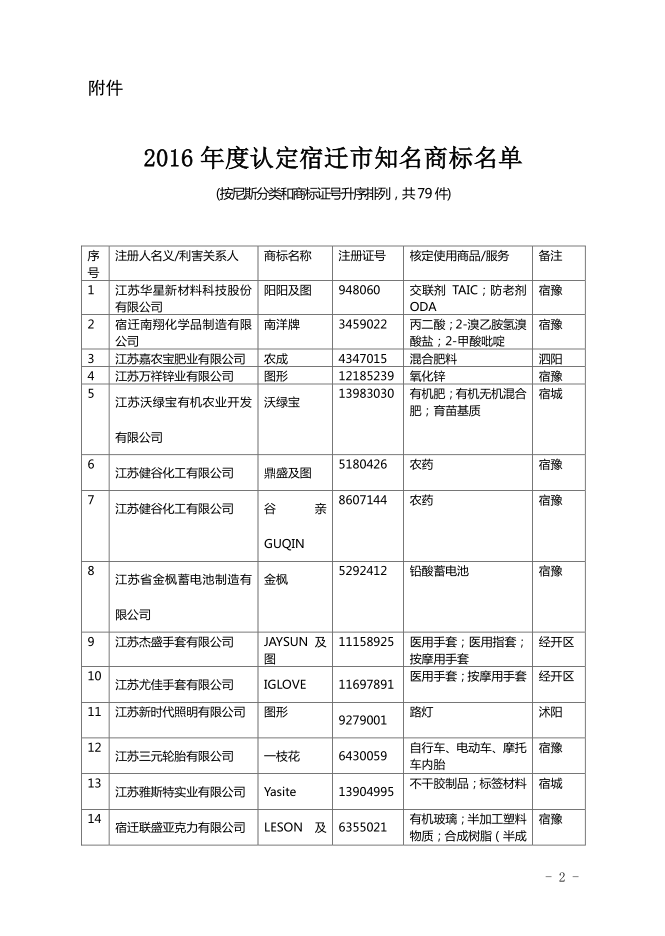 附件

2016 年度认定宿迁市知名商标名单

(按尼斯分类和商标证号升序排列，共 79 件)

| 序号 | 注册人名义/利害关系人 | 商标名称 | 注册证号 | 核定使用商品/服务 | 备注 |
|---|---|---|---|---|---|
| 1 | 江苏华星新材料科技股份有限公司 | 阳阳及图 | 948060 | 交联剂 TAIC；防老剂 ODA | 宿豫 |
| 2 | 宿迁南翔化学品制造有限公司 | 南洋牌 | 3459022 | 丙二酸；2-溴乙胺氢溴酸盐；2-甲酸吡啶 | 宿豫 |
| 3 | 江苏嘉农宝肥业有限公司 | 农成 | 4347015 | 混合肥料 | 泗阳 |
| 4 | 江苏万祥锌业有限公司 | 图形 | 12185239 | 氧化锌 | 宿豫 |
| 5 | 江苏沃绿宝有机农业开发有限公司 | 沃绿宝 | 13983030 | 有机肥；有机无机混合肥；育苗基质 | 宿城 |
| 6 | 江苏健谷化工有限公司 | 鼎盛及图 | 5180426 | 农药 | 宿豫 |
| 7 | 江苏健谷化工有限公司 | 谷 亲 GUQIN | 8607144 | 农药 | 宿豫 |
| 8 | 江苏省金枫蓄电池制造有限公司 | 金枫 | 5292412 | 铅酸蓄电池 | 宿豫 |
| 9 | 江苏杰盛手套有限公司 | JAYSUN 及图 | 11158925 | 医用手套；医用指套；按摩用手套 | 经开区 |
| 10 | 江苏尤佳手套有限公司 | IGLOVE | 11697891 | 医用手套；按摩用手套 | 经开区 |
| 11 | 江苏新时代照明有限公司 | 图形 | 9279001 | 路灯 | 沭阳 |
| 12 | 江苏三元轮胎有限公司 | 一枝花 | 6430059 | 自行车、电动车、摩托车内胎 | 宿豫 |
| 13 | 江苏雅斯特实业有限公司 | Yasite | 13904995 | 不干胶制品；标签材料 | 宿城 |
| 14 | 宿迁联盛亚克力有限公司 | LESON 及 | 6355021 | 有机玻璃；半加工塑料物质；合成树脂（半成 | 宿豫 |

- 2 -